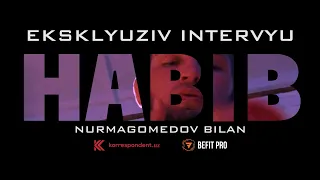 EKSKLYUZIV INTERVYU

HABIB

NURMAGOMEDOV BILAN

korrespondent.uz

BEFIT PRO